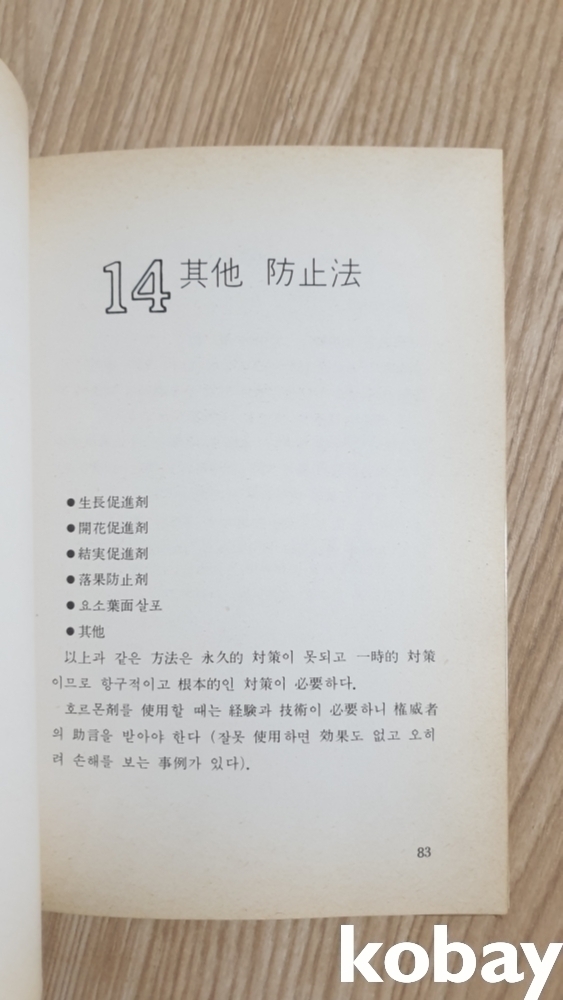 14 其他 防止法

• 生長促進剤
• 開花促進剤
• 結実促進剤
• 落果防止剤
• 요소葉面살포
• 其他

以上과 같은 方法은 永久的 対策이 못되고 一時的 対策이므로 항구적이고 根本的인 対策이 必要하다.

호르몬剤를 使用할 때는 経験과 技術이 必要하니 権威者의 助言을 받아야 한다 (잘못 使用하면 効果도 없고 오히려 손해를 보는 事例가 있다).

83

kobay